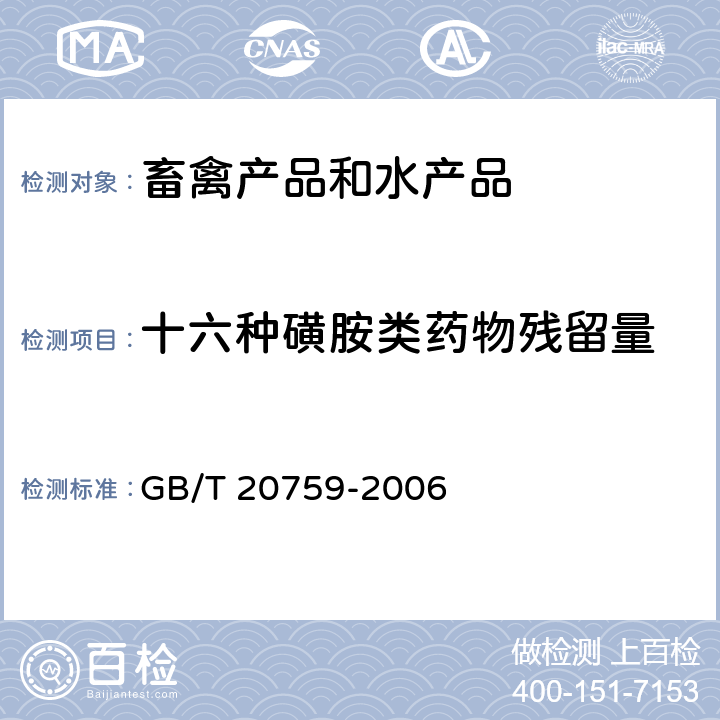 MA CNAS AL ilac-MRA

检测对象： 畜禽产品和水产品

检测项目： 十六种磺胺类药物残留量

检测标准： GB/T 20759-2006

百检
Baijiantest.com

做检测 上百检
400-151-7153